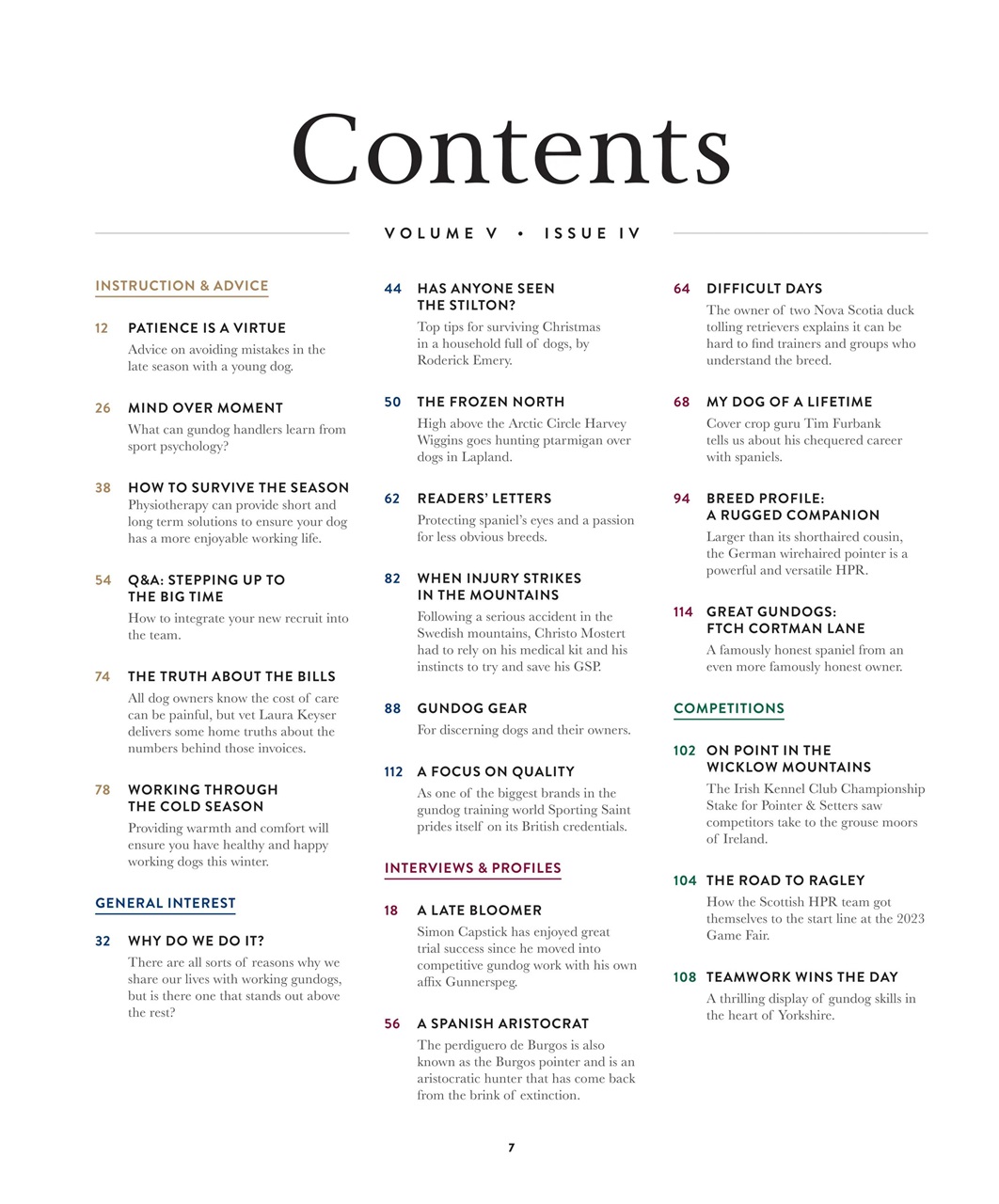 Contents

VOLUME V • ISSUE IV

INSTRUCTION & ADVICE

12 PATIENCE IS A VIRTUE
Advice on avoiding mistakes in the late season with a young dog.

26 MIND OVER MOMENT
What can gundog handlers learn from sport psychology?

38 HOW TO SURVIVE THE SEASON
Physiotherapy can provide short and long term solutions to ensure your dog has a more enjoyable working life.

54 Q&A: STEPPING UP TO THE BIG TIME
How to integrate your new recruit into the team.

74 THE TRUTH ABOUT THE BILLS
All dog owners know the cost of care can be painful, but vet Laura Keyser delivers some home truths about the numbers behind those invoices.

78 WORKING THROUGH THE COLD SEASON
Providing warmth and comfort will ensure you have healthy and happy working dogs this winter.

GENERAL INTEREST

32 WHY DO WE DO IT?
There are all sorts of reasons why we share our lives with working gundogs, but is there one that stands out above the rest?

44 HAS ANYONE SEEN THE STILTON?
Top tips for surviving Christmas in a household full of dogs, by Roderick Emery.

50 THE FROZEN NORTH
High above the Arctic Circle Harvey Wiggins goes hunting ptarmigan over dogs in Lapland.

62 READERS' LETTERS
Protecting spaniel's eyes and a passion for less obvious breeds.

82 WHEN INJURY STRIKES IN THE MOUNTAINS
Following a serious accident in the Swedish mountains, Christo Mostert had to rely on his medical kit and his instincts to try and save his GSP.

88 GUNDOG GEAR
For discerning dogs and their owners.

112 A FOCUS ON QUALITY
As one of the biggest brands in the gundog training world Sporting Saint prides itself on its British credentials.

INTERVIEWS & PROFILES

18 A LATE BLOOMER
Simon Capstick has enjoyed great trial success since he moved into competitive gundog work with his own affix Gunnerspeg.

56 A SPANISH ARISTOCRAT
The perdiguero de Burgos is also known as the Burgos pointer and is an aristocratic hunter that has come back from the brink of extinction.

64 DIFFICULT DAYS
The owner of two Nova Scotia duck tolling retrievers explains it can be hard to find trainers and groups who understand the breed.

68 MY DOG OF A LIFETIME
Cover crop guru Tim Furbank tells us about his chequered career with spaniels.

94 BREED PROFILE: A RUGGED COMPANION
Larger than its shorthaired cousin, the German wirehaired pointer is a powerful and versatile HPR.

114 GREAT GUNDOGS: FTCH CORTMAN LANE
A famously honest spaniel from an even more famously honest owner.

COMPETITIONS

102 ON POINT IN THE WICKLOW MOUNTAINS
The Irish Kennel Club Championship Stake for Pointer & Setters saw competitors take to the grouse moors of Ireland.

104 THE ROAD TO RAGLEY
How the Scottish HPR team got themselves to the start line at the 2023 Game Fair.

108 TEAMWORK WINS THE DAY
A thrilling display of gundog skills in the heart of Yorkshire.

7